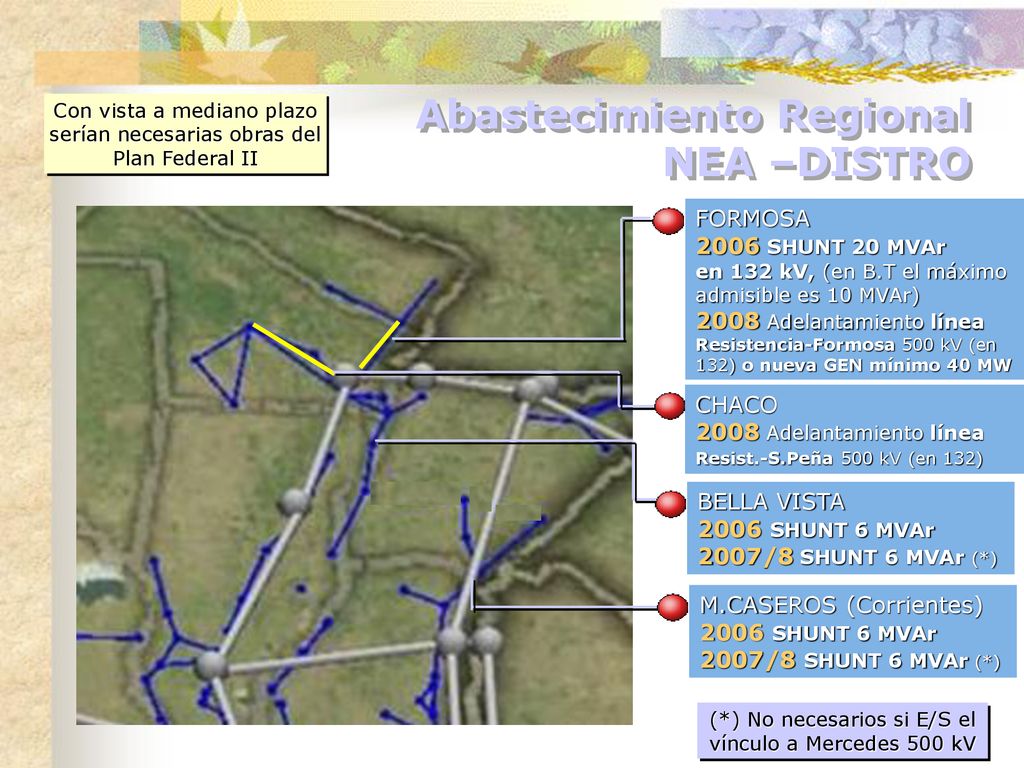 Con vista a mediano plazo serían necesarias obras del Plan Federal II

Abastecimiento Regional NEA –DISTRO

FORMOSA
2006 SHUNT 20 MVAr en 132 kV, (en B.T el máximo admisible es 10 MVAr)
2008 Adelantamiento línea Resistencia-Formosa 500 kV (en 132) o nueva GEN mínimo 40 MW

CHACO
2008 Adelantamiento línea Resist.-S.Peña 500 kV (en 132)

BELLA VISTA
2006 SHUNT 6 MVAr
2007/8 SHUNT 6 MVAr (*)

M.CASEROS (Corrientes)
2006 SHUNT 6 MVAr
2007/8 SHUNT 6 MVAr (*)

(*) No necesarios si E/S el vínculo a Mercedes 500 kV